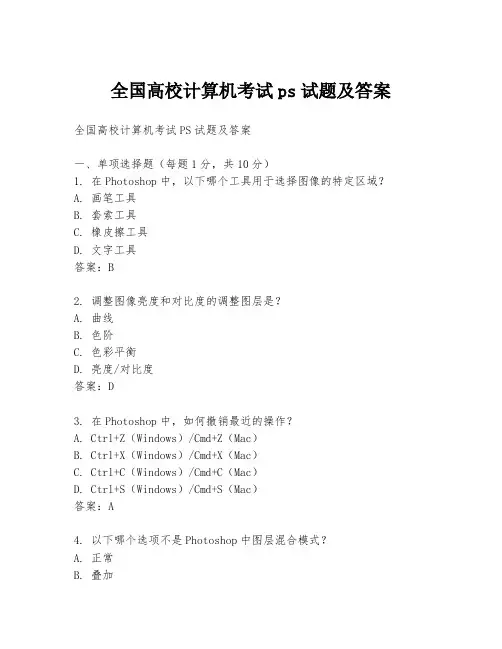 全国高校计算机考试 ps 试题及答案

全国高校计算机考试 PS 试题及答案

一、单项选择题（每题 1 分，共 10 分）
1. 在 Photoshop 中，以下哪个工具用于选择图像的特定区域？
A. 画笔工具
B. 套索工具
C. 橡皮擦工具
D. 文字工具
答案：B

2. 调整图像亮度和对比度的调整图层是？
A. 曲线
B. 色阶
C. 色彩平衡
D. 亮度/对比度
答案：D

3. 在 Photoshop 中，如何撤销最近的操作？
A. Ctrl+Z（Windows）/Cmd+Z（Mac）
B. Ctrl+X（Windows）/Cmd+X（Mac）
C. Ctrl+C（Windows）/Cmd+C（Mac）
D. Ctrl+S（Windows）/Cmd+S（Mac）
答案：A

4. 以下哪个选项不是 Photoshop 中图层混合模式？
A. 正常
B. 叠加